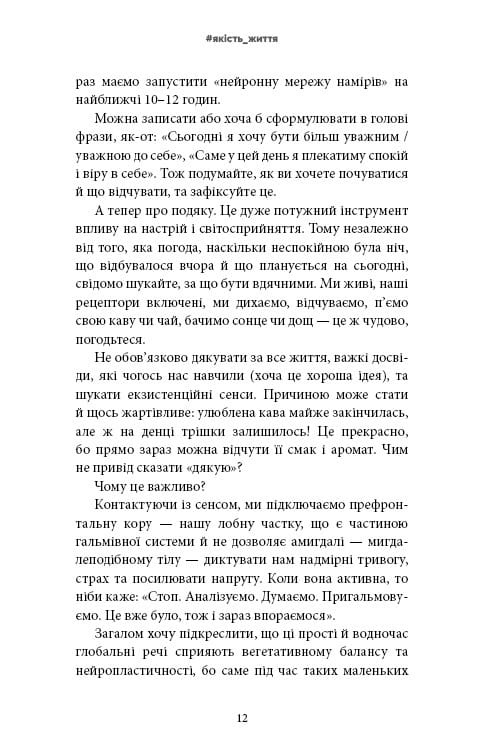 #якість_життя

раз маємо запустити «нейронну мережу намірів» на найближчі 10–12 годин.

Можна записати або хоча б сформулювати в голові фрази, як-от: «Сьогодні я хочу бути більш уважним / уважною до себе», «Саме у цей день я плекатиму спокій і віру в себе». Тож подумайте, як ви хочете почуватися й що відчувати, та зафіксуйте це.

А тепер про подяку. Це дуже потужний інструмент впливу на настрій і світосприйняття. Тому незалежно від того, яка погода, наскільки неспокійною була ніч, що відбувалося вчора й що планується на сьогодні, свідомо шукайте, за що бути вдячними. Ми живі, наші рецептори включені, ми дихаємо, відчуваємо, п'ємо свою каву чи чай, бачимо сонце чи дощ — це ж чудово, погодьтеся.

Не обов'язково дякувати за все життя, важкі досвіди, які чогось нас навчили (хоча це хороша ідея), та шукати екзистенційні сенси. Причиною може стати й щось жартівливе: улюблена кава майже закінчилась, але ж на денці трішки залишилось! Це прекрасно, бо прямо зараз можна відчути її смак і аромат. Чим не привід сказати «дякую»?

Чому це важливо?

Контактуючи із сенсом, ми підключаємо префронтальну кору — нашу лобну частку, що є частиною гальмівної системи й не дозволяє амигдалі — мигдалеподібному тілу — диктувати нам надмірні тривогу, страх та посилювати напругу. Коли вона активна, то ніби каже: «Стоп. Аналізуємо. Думаємо. Пригальмовуємо. Це вже було, тож і зараз впораємося».

Загалом хочу підкреслити, що ці прості й водночас глобальні речі сприяють вегетативному балансу та нейропластичності, бо саме під час таких маленьких

12